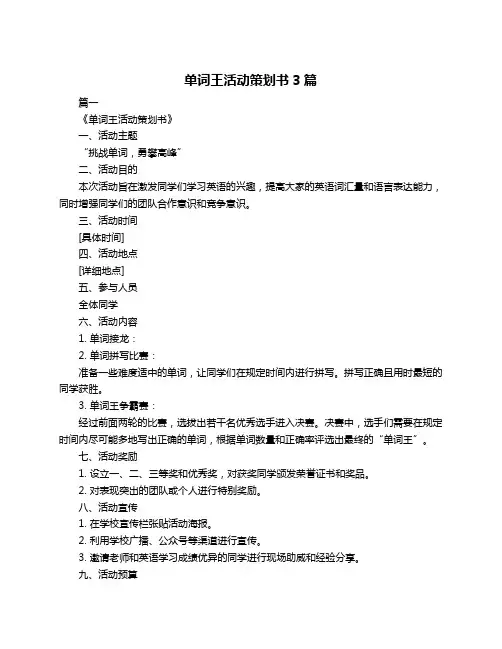 单词王活动策划书 3 篇

篇一

《单词王活动策划书》

一、活动主题

“挑战单词，勇攀高峰”

二、活动目的

本次活动旨在激发同学们学习英语的兴趣，提高大家的英语词汇量和语言表达能力，同时增强同学们的团队合作意识和竞争意识。

三、活动时间

[具体时间]

四、活动地点

[详细地点]

五、参与人员

全体同学

六、活动内容

1. 单词接龙：

2. 单词拼写比赛：

准备一些难度适中的单词，让同学们在规定时间内进行拼写。拼写正确且用时最短的同学获胜。

3. 单词王争霸赛：

经过前面两轮的比赛，选拔出若干名优秀选手进入决赛。决赛中，选手们需要在规定时间内尽可能多地写出正确的单词，根据单词数量和正确率评选出最终的“单词王”。

七、活动奖励

1. 设立一、二、三等奖和优秀奖，对获奖同学颁发荣誉证书和奖品。

2. 对表现突出的团队或个人进行特别奖励。

八、活动宣传

1. 在学校宣传栏张贴活动海报。

2. 利用学校广播、公众号等渠道进行宣传。

3. 邀请老师和英语学习成绩优异的同学进行现场助威和经验分享。

九、活动预算